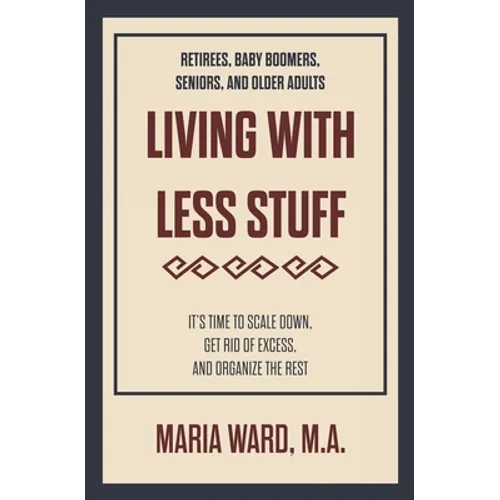 RETIREES, BABY BOOMERS, SENIORS, AND OLDER ADULTS

LIVING WITH LESS STUFF

IT'S TIME TO SCALE DOWN, GET RID OF EXCESS, AND ORGANIZE THE REST

MARIA WARD, M.A.